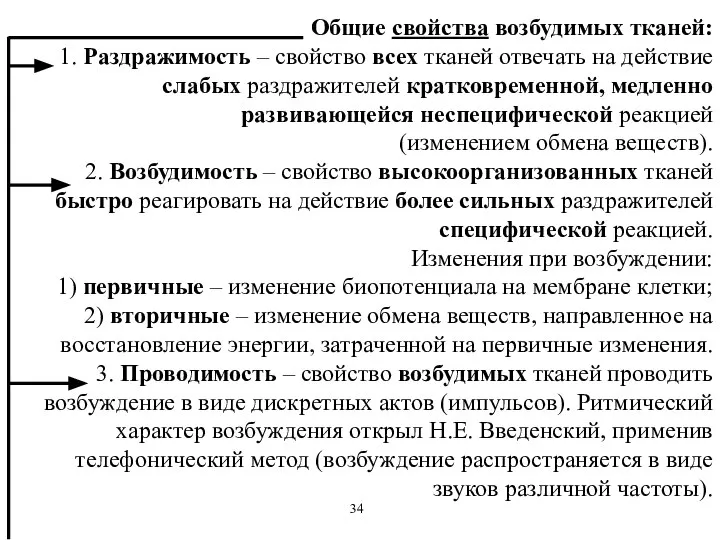 Общие свойства возбудимых тканей:

1. Раздражимость – свойство всех тканей отвечать на действие слабых раздражителей кратковременной, медленно развивающейся неспецифической реакцией (изменением обмена веществ).

2. Возбудимость – свойство высокоорганизованных тканей быстро реагировать на действие более сильных раздражителей специфической реакцией.

Изменения при возбуждении:

1) первичные – изменение биопотенциала на мембране клетки;

2) вторичные – изменение обмена веществ, направленное на восстановление энергии, затраченной на первичные изменения.

3. Проводимость – свойство возбудимых тканей проводить возбуждение в виде дискретных актов (импульсов). Ритмический характер возбуждения открыл Н.Е. Введенский, применив телефонический метод (возбуждение распространяется в виде звуков различной частоты).

34